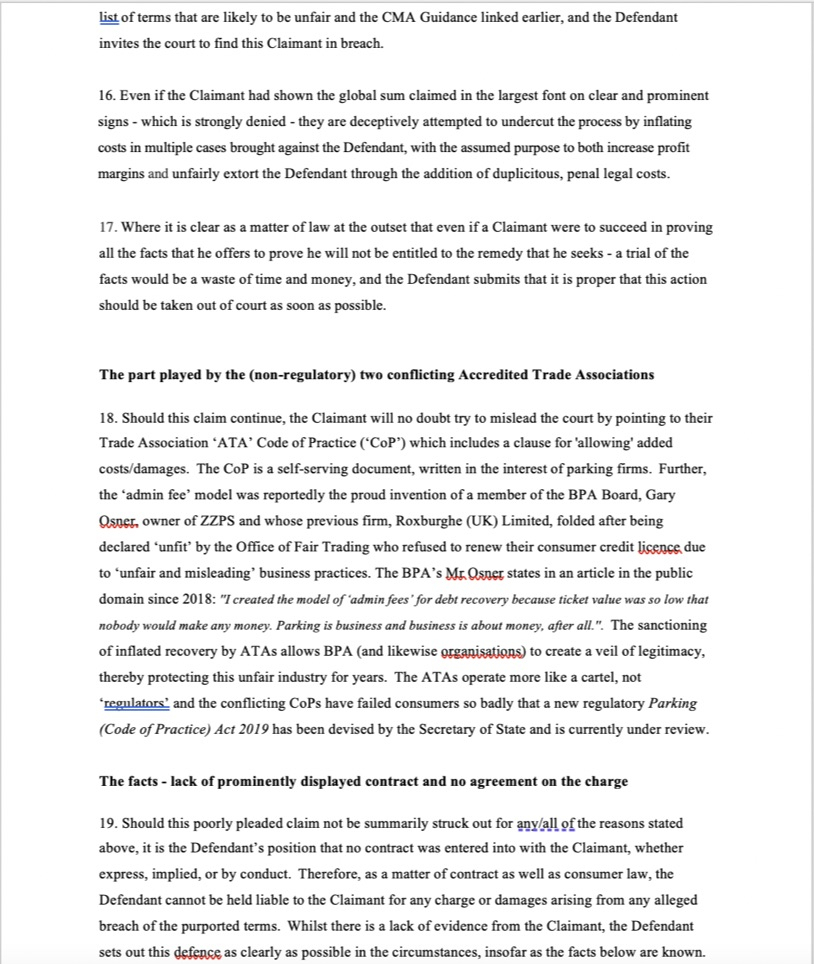 list of terms that are likely to be unfair and the CMA Guidance linked earlier, and the Defendant invites the court to find this Claimant in breach.

16. Even if the Claimant had shown the global sum claimed in the largest font on clear and prominent signs - which is strongly denied - they are deceptively attempted to undercut the process by inflating costs in multiple cases brought against the Defendant, with the assumed purpose to both increase profit margins and unfairly extort the Defendant through the addition of duplicitous, penal legal costs.

17. Where it is clear as a matter of law at the outset that even if a Claimant were to succeed in proving all the facts that he offers to prove he will not be entitled to the remedy that he seeks - a trial of the facts would be a waste of time and money, and the Defendant submits that it is proper that this action should be taken out of court as soon as possible.

The part played by the (non-regulatory) two conflicting Accredited Trade Associations

18. Should this claim continue, the Claimant will no doubt try to mislead the court by pointing to their Trade Association 'ATA' Code of Practice ('CoP') which includes a clause for 'allowing' added costs/damages. The CoP is a self-serving document, written in the interest of parking firms. Further, the 'admin fee' model was reportedly the proud invention of a member of the BPA Board, Gary Osner, owner of ZZPS and whose previous firm, Roxburghe (UK) Limited, folded after being declared 'unfit' by the Office of Fair Trading who refused to renew their consumer credit licence due to 'unfair and misleading' business practices. The BPA's Mr Osner states in an article in the public domain since 2018: "I created the model of 'admin fees' for debt recovery because ticket value was so low that nobody would make any money. Parking is business and business is about money, after all.". The sanctioning of inflated recovery by ATAs allows BPA (and likewise organisations) to create a veil of legitimacy, thereby protecting this unfair industry for years. The ATAs operate more like a cartel, not 'regulators' and the conflicting CoPs have failed consumers so badly that a new regulatory Parking (Code of Practice) Act 2019 has been devised by the Secretary of State and is currently under review.

The facts - lack of prominently displayed contract and no agreement on the charge

19. Should this poorly pleaded claim not be summarily struck out for any/all of the reasons stated above, it is the Defendant's position that no contract was entered into with the Claimant, whether express, implied, or by conduct. Therefore, as a matter of contract as well as consumer law, the Defendant cannot be held liable to the Claimant for any charge or damages arising from any alleged breach of the purported terms. Whilst there is a lack of evidence from the Claimant, the Defendant sets out this defence as clearly as possible in the circumstances, insofar as the facts below are known.